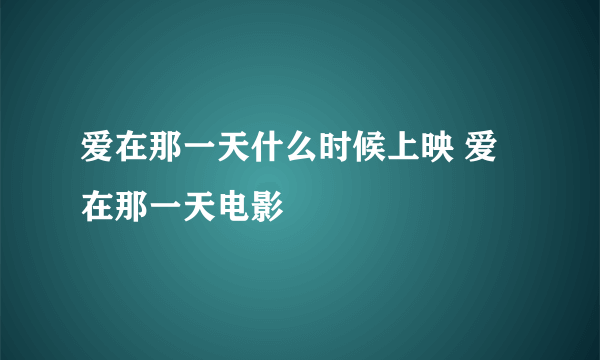 爱在那一天什么时候上映 爱在那一天电影